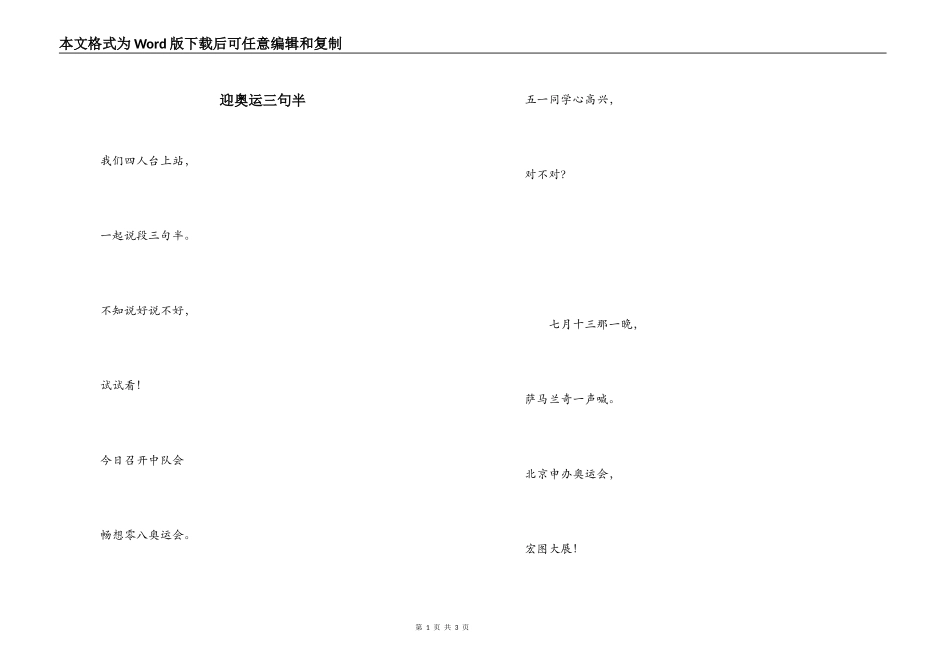 本文格式为Word版下载后可任意编辑和复制

迎奥运三句半

我们四人台上站，

一起说段三句半。

不知说好说不好，

试试看！

今日召开中队会

畅想零八奥运会。

五一同学心高兴，

对不对？

七月十三那一晚，

萨马兰奇一声喊。

北京申办奥运会，

宏图大展！

第1页 共3页